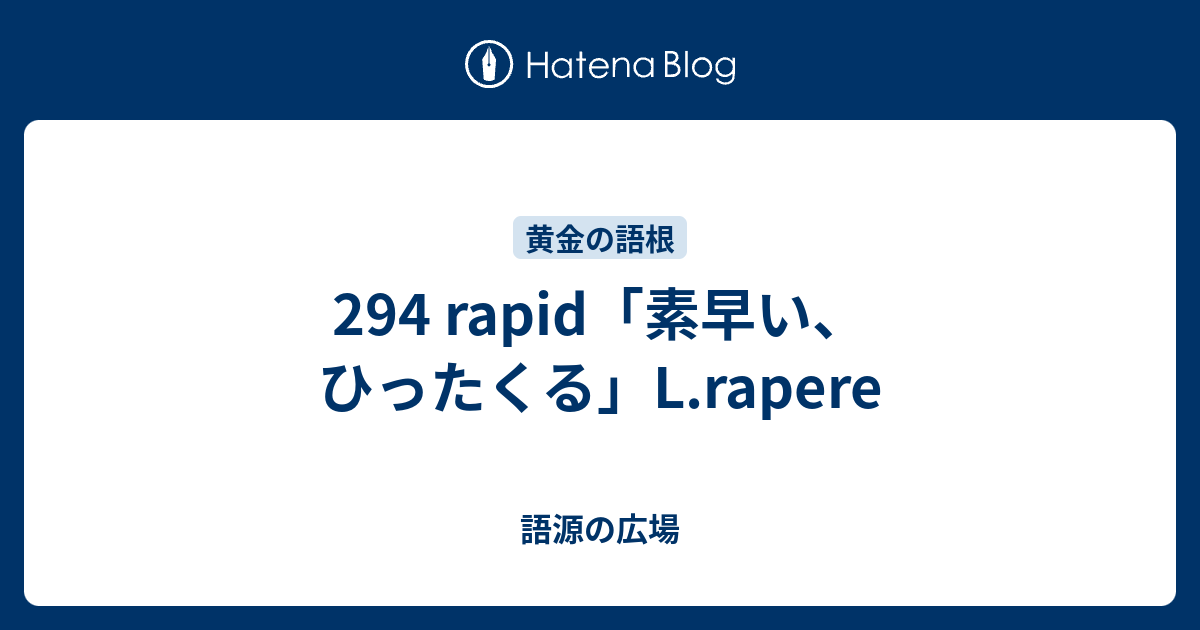 Hatena Blog

黄金の語根

294 rapid「素早い、ひったくる」L.rapere

語源の広場